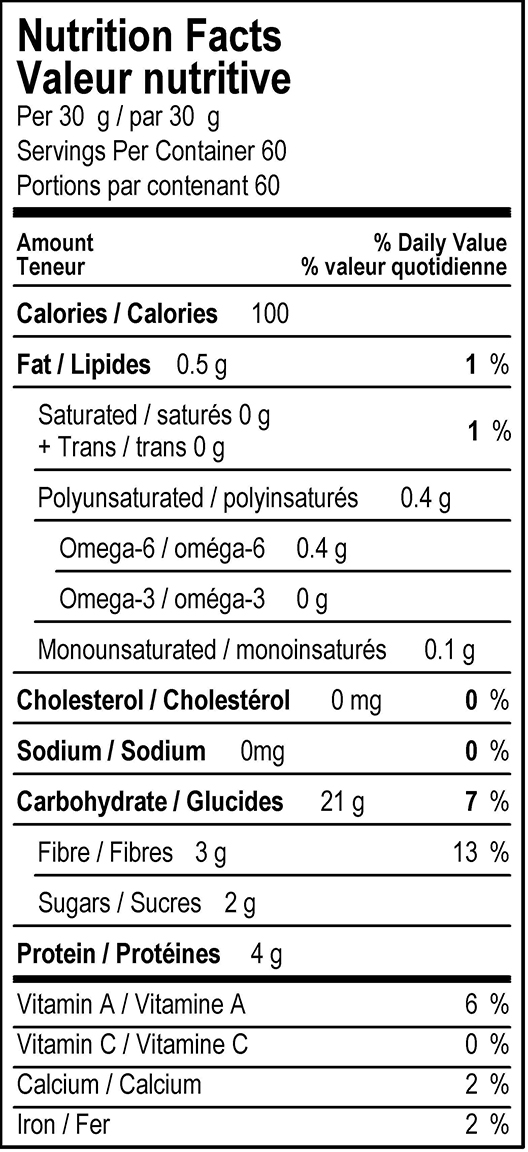 Nutrition Facts
Valeur nutritive
Per 30 g / par 30 g
Servings Per Container 60
Portions par contenant 60

Amount
Teneur
% Daily Value
% valeur quotidienne

Calories / Calories 100

Fat / Lipides 0.5 g 1 %

Saturated / saturés 0 g
+ Trans / trans 0 g 1 %

Polyunsaturated / polyinsaturés 0.4 g

Omega-6 / oméga-6 0.4 g

Omega-3 / oméga-3 0 g

Monounsaturated / monoinsaturés 0.1 g

Cholesterol / Cholestérol 0 mg 0 %

Sodium / Sodium 0mg 0 %

Carbohydrate / Glucides 21 g 7 %

Fibre / Fibres 3 g 13 %

Sugars / Sucres 2 g

Protein / Protéines 4 g

Vitamin A / Vitamine A 6 %

Vitamin C / Vitamine C 0 %

Calcium / Calcium 2 %

Iron / Fer 2 %